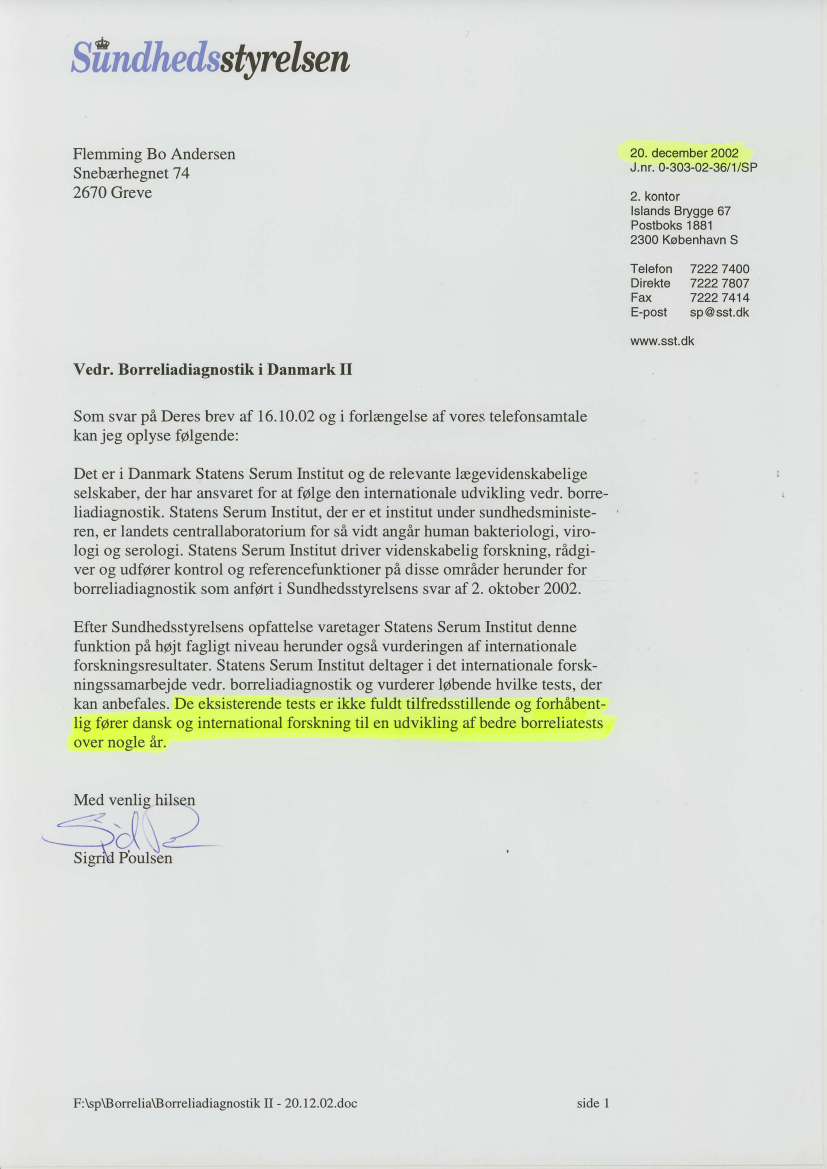 Sundhedsstyrelsen

Flemming Bo Andersen
Snebærhegnet 74
2670 Greve

20. december 2002
J.nr. 0-303-02-36/1/SP

2. kontor
Islands Brygge 67
Postboks 1881
2300 København S

Telefon 7222 7400
Direkte 7222 7807
Fax 7222 7414
E-post sp@sst.dk

www.sst.dk

Vedr. Borreliadiagnostik i Danmark II

Som svar på Deres brev af 16.10.02 og i forlængelse af vores telefonsamtale kan jeg oplyse følgende:

Det er i Danmark Statens Serum Institut og de relevante lægevidenskabelige selskaber, der har ansvaret for at følge den internationale udvikling vedr. borreliadiagnostik. Statens Serum Institut, der er et institut under sundhedsministeren, er landets centrallaboratorium for så vidt angår human bakteriologi, virologi og serologi. Statens Serum Institut driver videnskabelig forskning, rådgiver og udfører kontrol og referencefunktioner på disse områder herunder for borreliadiagnostik som anført i Sundhedsstyrelsens svar af 2. oktober 2002.

Efter Sundhedsstyrelsens opfattelse varetager Statens Serum Institut denne funktion på højt fagligt niveau herunder også vurderingen af internationale forskningsresultater. Statens Serum Institut deltager i det internationale forskningssamarbejde vedr. borreliadiagnostik og vurderer løbende hvilke tests, der kan anbefales. De eksisterende tests er ikke fuldt tilfredsstillende og forhåbentlig fører dansk og international forskning til en udvikling af bedre borreliatests over nogle år.

Med venlig hilsen

Sigrid Poulsen

F:\sp\Borrelia\Borreliadiagnostik II - 20.12.02.doc

side 1